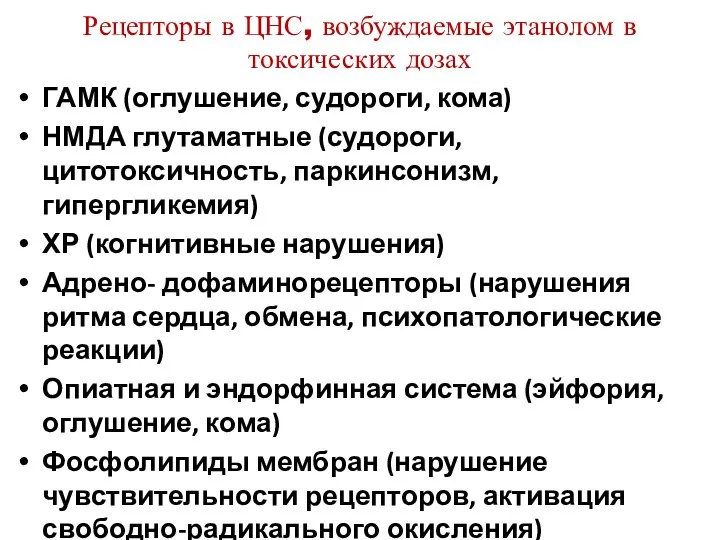 Рецепторы в ЦНС, возбуждаемые этанолом в токсических дозах

• ГАМК (оглушение, судороги, кома)
• НМДА глутаматные (судороги, цитотоксичность, паркинсонизм, гипергликемия)
• ХР (когнитивные нарушения)
• Адрено- дофаминорецепторы (нарушения ритма сердца, обмена, психопатологические реакции)
• Опиатная и эндорфинная система (эйфория, оглушение, кома)
• Фосфолипиды мембран (нарушение чувствительности рецепторов, активация свободно-радикального окисления)